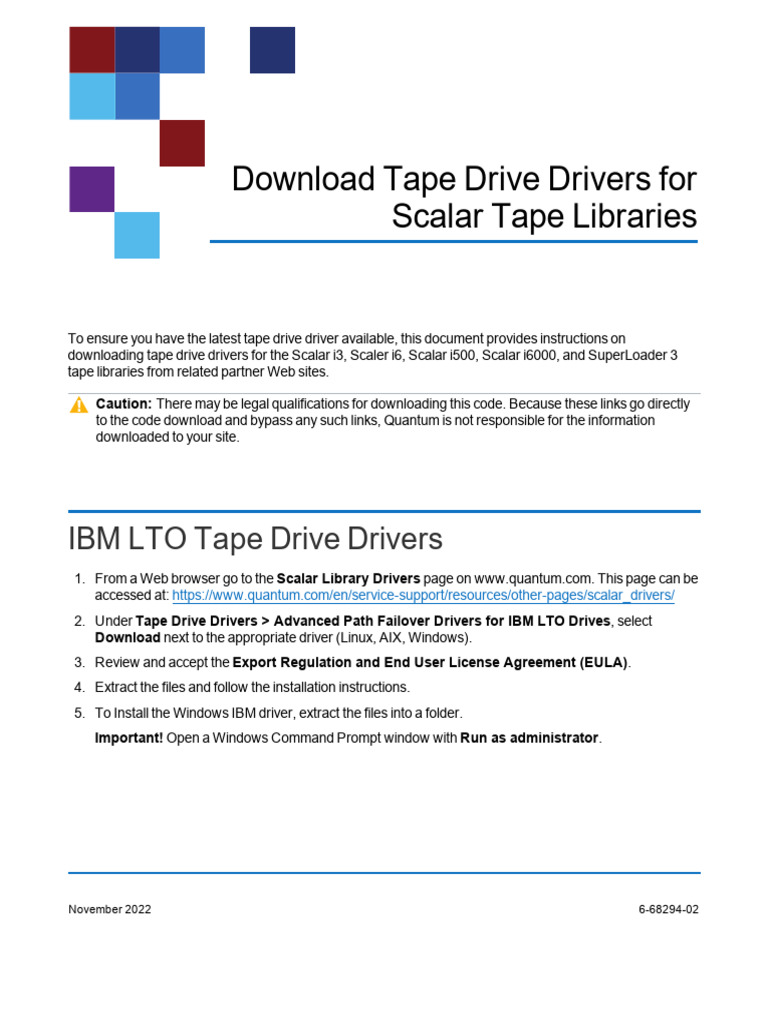 Download Tape Drive Drivers for Scalar Tape Libraries

To ensure you have the latest tape drive driver available, this document provides instructions on downloading tape drive drivers for the Scalar i3, Scaler i6, Scalar i500, Scalar i6000, and SuperLoader 3 tape libraries from related partner Web sites.

Caution: There may be legal qualifications for downloading this code. Because these links go directly to the code download and bypass any such links, Quantum is not responsible for the information downloaded to your site.

IBM LTO Tape Drive Drivers

1. From a Web browser go to the Scalar Library Drivers page on www.quantum.com. This page can be accessed at: https://www.quantum.com/en/service-support/resources/other-pages/scalar_drivers/

2. Under Tape Drive Drivers > Advanced Path Failover Drivers for IBM LTO Drives, select Download next to the appropriate driver (Linux, AIX, Windows).

3. Review and accept the Export Regulation and End User License Agreement (EULA).

4. Extract the files and follow the installation instructions.

5. To Install the Windows IBM driver, extract the files into a folder.

Important! Open a Windows Command Prompt window with Run as administrator.

November 2022

6-68294-02